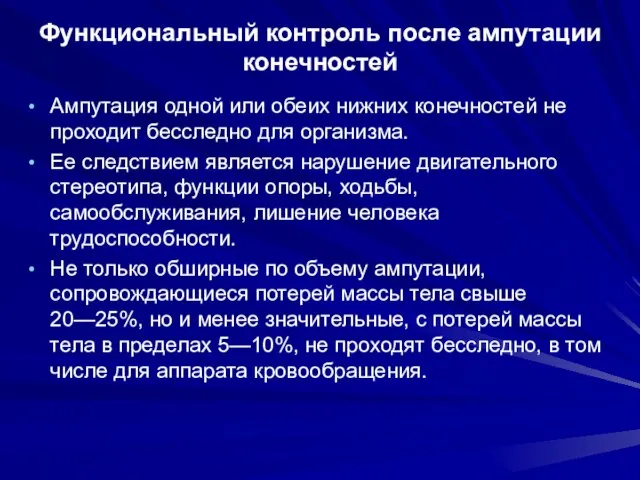 Функциональный контроль после ампутации конечностей

• Ампутация одной или обеих нижних конечностей не проходит бесследно для организма.

• Ее следствием является нарушение двигательного стереотипа, функции опоры, ходьбы, самообслуживания, лишение человека трудоспособности.

• Не только обширные по объему ампутации, сопровождающиеся потерей массы тела свыше 20—25%, но и менее значительные, с потерей массы тела в пределах 5—10%, не проходят бесследно, в том числе для аппарата кровообращения.